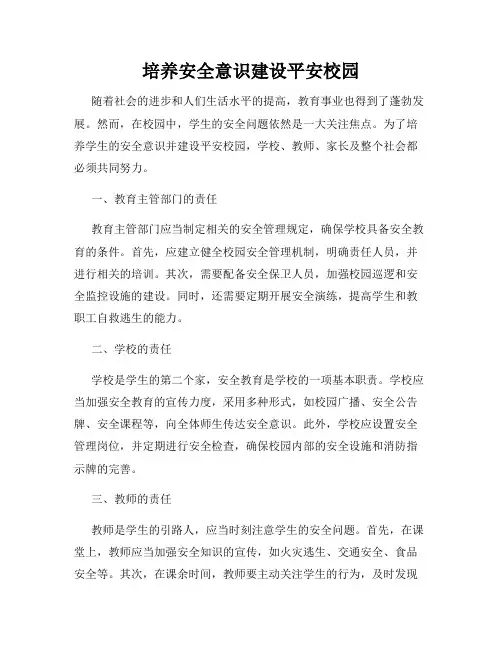 培养安全意识建设平安校园

随着社会的进步和人们生活水平的提高，教育事业也得到了蓬勃发展。然而，在校园中，学生的安全问题依然是一大关注焦点。为了培养学生的安全意识并建设平安校园，学校、教师、家长及整个社会都必须共同努力。

一、教育主管部门的责任

教育主管部门应当制定相关的安全管理规定，确保学校具备安全教育的条件。首先，应建立健全校园安全管理机制，明确责任人员，并进行相关的培训。其次，需要配备安全保卫人员，加强校园巡逻和安全监控设施的建设。同时，还需要定期开展安全演练，提高学生和教职工自救逃生的能力。

二、学校的责任

学校是学生的第二个家，安全教育是学校的一项基本职责。学校应当加强安全教育的宣传力度，采用多种形式，如校园广播、安全公告牌、安全课程等，向全体师生传达安全意识。此外，学校应设置安全管理岗位，并定期进行安全检查，确保校园内部的安全设施和消防指示牌的完善。

三、教师的责任

教师是学生的引路人，应当时刻注意学生的安全问题。首先，在课堂上，教师应当加强安全知识的宣传，如火灾逃生、交通安全、食品安全等。其次，在课余时间，教师要主动关注学生的行为，及时发现